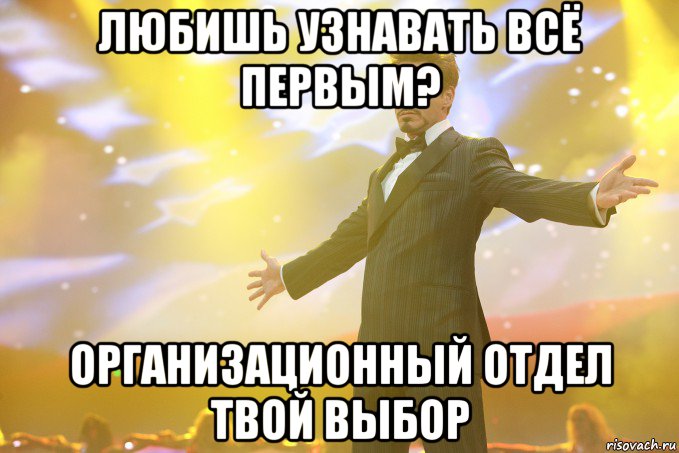 ЛЮБИШЬ УЗНАВАТЬ ВСЁ ПЕРВЫМ?

ОРГАНИЗАЦИОННЫЙ ОТДЕЛ ТВОЙ ВЫБОР

risovach.ru